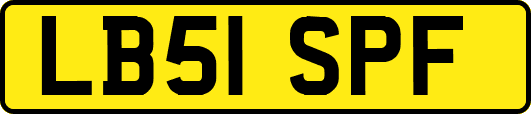 LB51 SPF